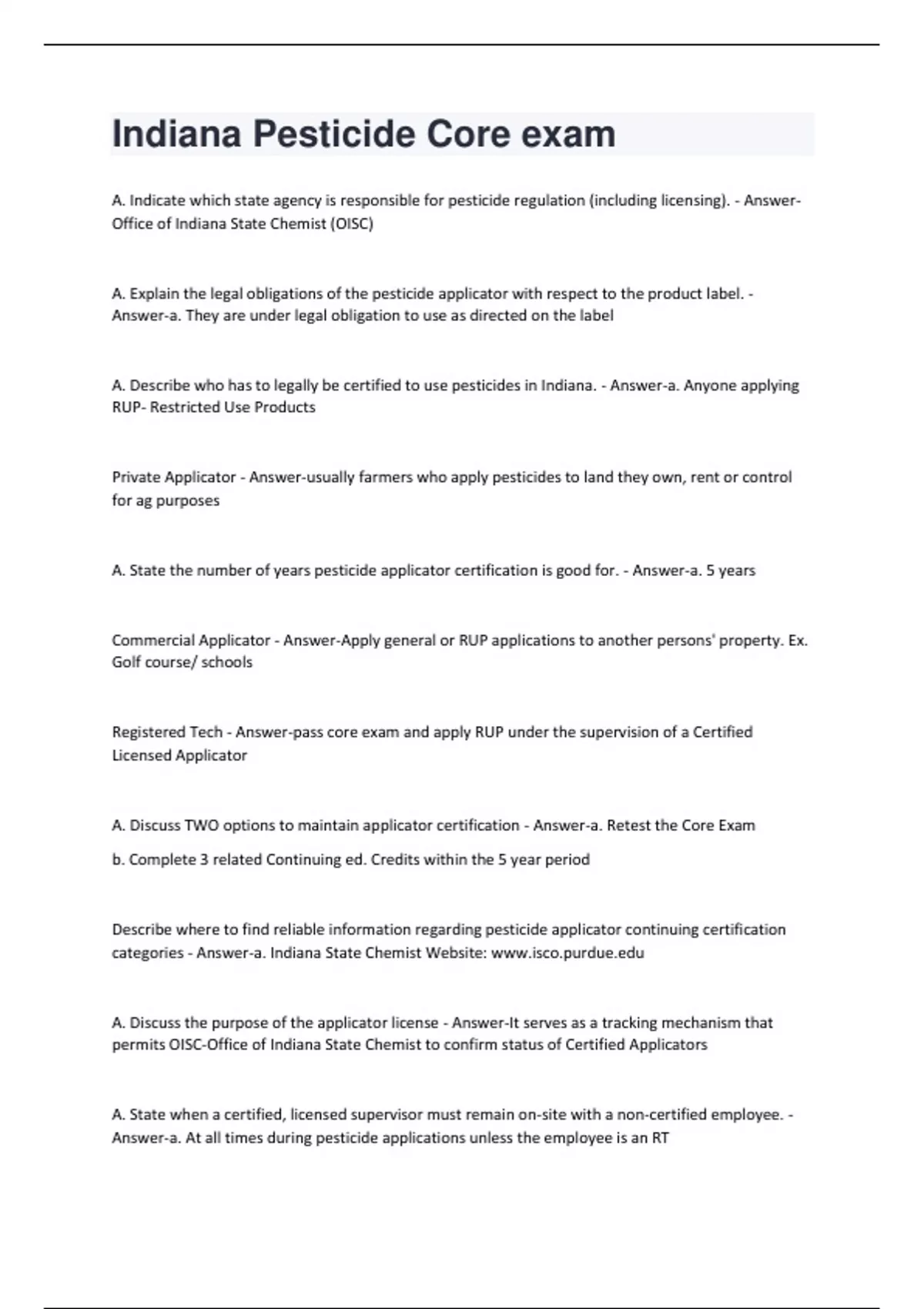 Indiana Pesticide Core exam

A. Indicate which state agency is responsible for pesticide regulation (including licensing). - Answer-Office of Indiana State Chemist (OISC)

A. Explain the legal obligations of the pesticide applicator with respect to the product label. - Answer-a. They are under legal obligation to use as directed on the label

A. Describe who has to legally be certified to use pesticides in Indiana. - Answer-a. Anyone applying RUP- Restricted Use Products

Private Applicator - Answer-usually farmers who apply pesticides to land they own, rent or control for ag purposes

A. State the number of years pesticide applicator certification is good for. - Answer-a. 5 years

Commercial Applicator - Answer-Apply general or RUP applications to another persons' property. Ex. Golf course/ schools

Registered Tech - Answer-pass core exam and apply RUP under the supervision of a Certified Licensed Applicator

A. Discuss TWO options to maintain applicator certification - Answer-a. Retest the Core Exam

b. Complete 3 related Continuing ed. Credits within the 5 year period

Describe where to find reliable information regarding pesticide applicator continuing certification categories - Answer-a. Indiana State Chemist Website: www.isco.purdue.edu

A. Discuss the purpose of the applicator license - Answer-It serves as a tracking mechanism that permits OISC-Office of Indiana State Chemist to confirm status of Certified Applicators

A. State when a certified, licensed supervisor must remain on-site with a non-certified employee. - Answer-a. At all times during pesticide applications unless the employee is an RT